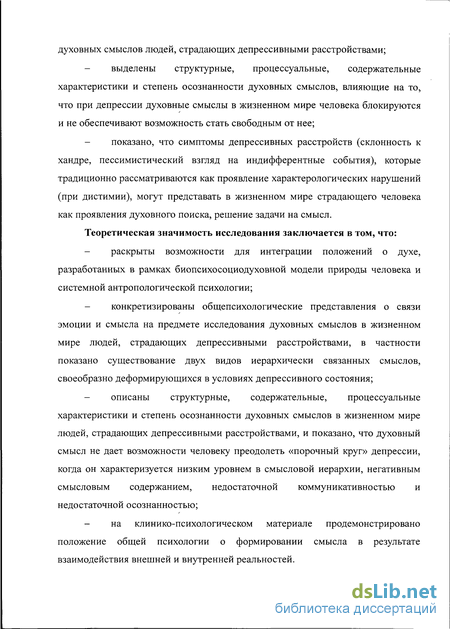 духовных смыслов людей, страдающих депрессивными расстройствами;

– выделены структурные, процессуальные, содержательные характеристики и степень осознанности духовных смыслов, влияющие на то, что при депрессии духовные смыслы в жизненном мире человека блокируются и не обеспечивают возможность стать свободным от нее;

– показано, что симптомы депрессивных расстройств (склонность к хандре, пессимистический взгляд на индифферентные события), которые традиционно рассматриваются как проявление характерологических нарушений (при дистимии), могут представать в жизненном мире страдающего человека как проявления духовного поиска, решение задачи на смысл.

Теоретическая значимость исследования заключается в том, что:

– раскрыты возможности для интеграции положений о духе, разработанных в рамках биопсихосоциодуховной модели природы человека и системной антропологической психологии;

– конкретизированы общепсихологические представления о связи эмоции и смысла на предмете исследования духовных смыслов в жизненном мире людей, страдающих депрессивными расстройствами, в частности показано существование двух видов иерархически связанных смыслов, своеобразно деформирующихся в условиях депрессивного состояния;

– описаны структурные, содержательные, процессуальные характеристики и степень осознанности духовных смыслов в жизненном мире людей, страдающих депрессивными расстройствами, и показано, что духовный смысл не дает возможности человеку преодолеть «порочный круг» депрессии, когда он характеризуется низким уровнем в смысловой иерархии, негативным смысловым содержанием, недостаточной коммуникативностью и недостаточной осознанностью;

– на клинико-психологическом материале продемонстрировано положение общей психологии о формировании смысла в результате взаимодействия внешней и внутренней реальностей.

dsLib.net
библиотека диссертаций